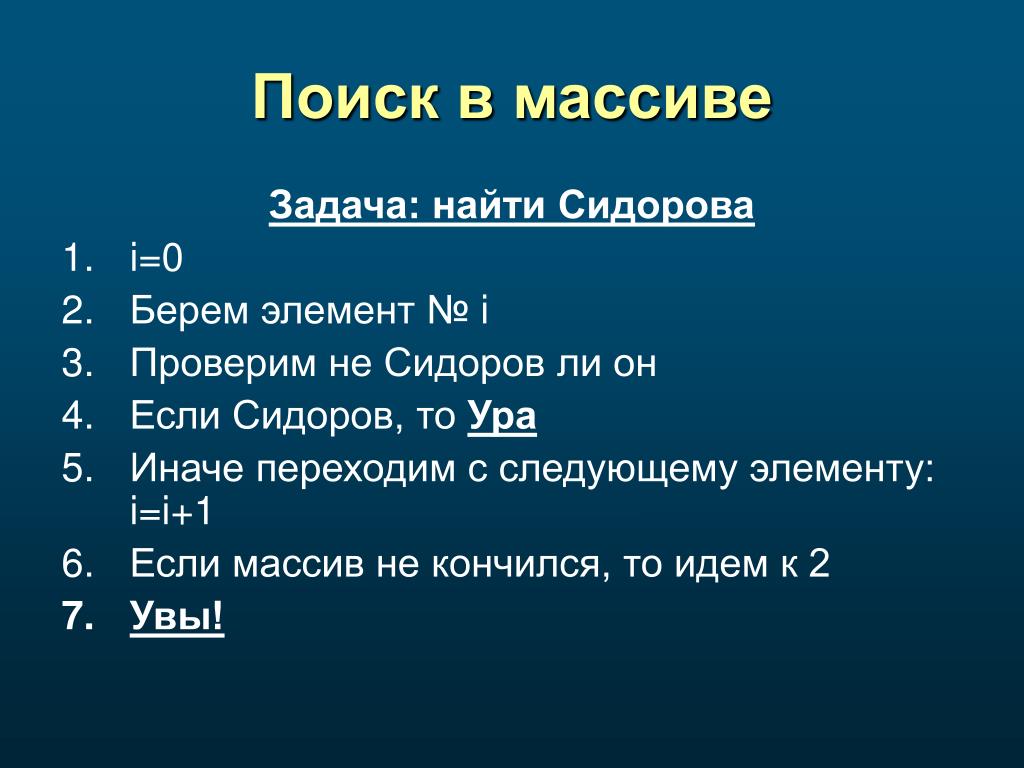 Поиск в массиве

Задача: найти Сидорова

1. i=0
2. Берем элемент № i
3. Проверим не Сидоров ли он
4. Если Сидоров, то Ура
5. Иначе переходим с следующему элементу: i=i+1
6. Если массив не кончился, то идем к 2
7. Увы!